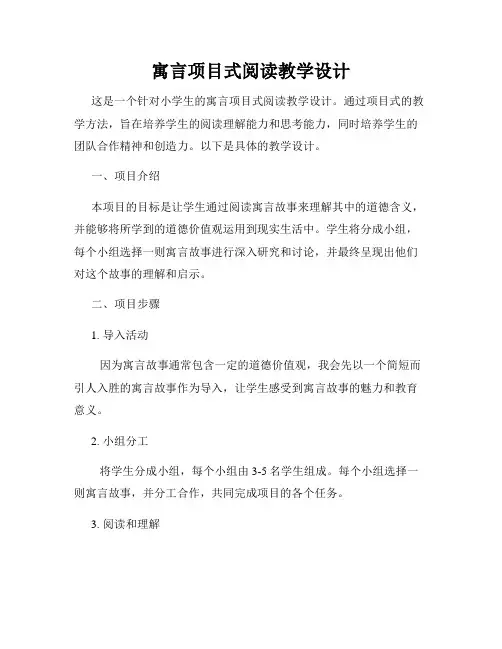 寓言项目式阅读教学设计

这是一个针对小学生的寓言项目式阅读教学设计。通过项目式的教学方法，旨在培养学生的阅读理解能力和思考能力，同时培养学生的团队合作精神和创造力。以下是具体的教学设计。

一、项目介绍

本项目的目标是让学生通过阅读寓言故事来理解其中的道德含义，并能够将所学到的道德价值观运用到现实生活中。学生将分成小组，每个小组选择一则寓言故事进行深入研究和讨论，并最终呈现出他们对这个故事的理解和启示。

二、项目步骤

1. 导入活动

因为寓言故事通常包含一定的道德价值观，我会先以一个简短而引人入胜的寓言故事作为导入，让学生感受到寓言故事的魅力和教育意义。

2. 小组分工

将学生分成小组，每个小组由 3-5 名学生组成。每个小组选择一则寓言故事，并分工合作，共同完成项目的各个任务。

3. 阅读和理解